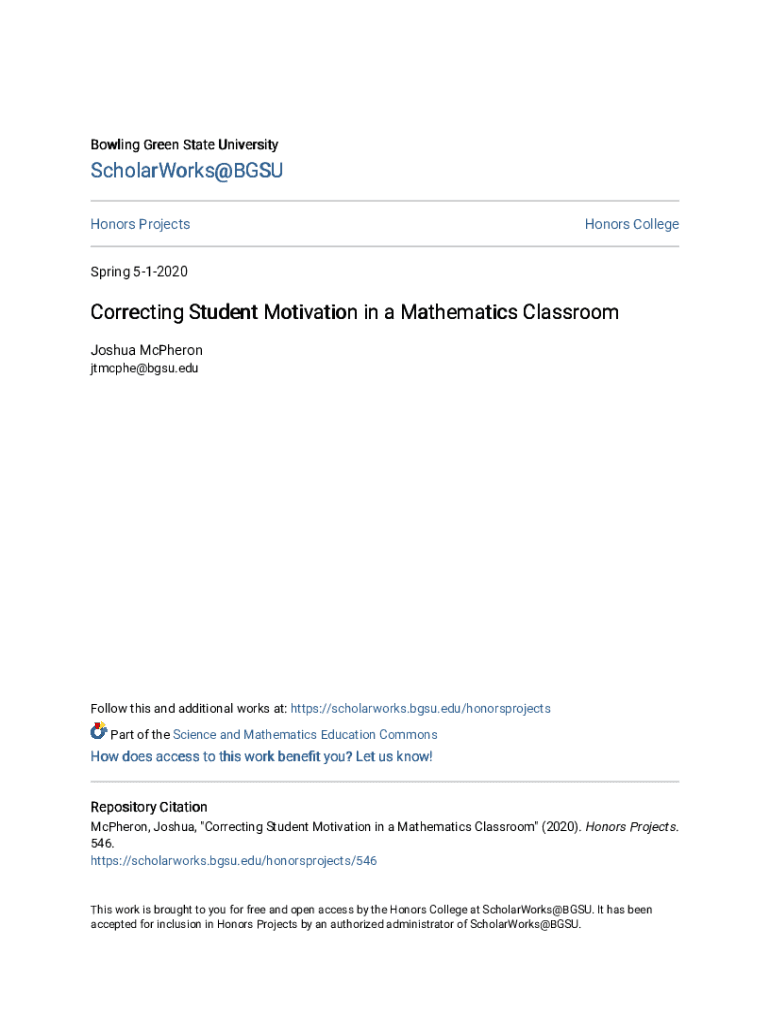 Bowling Green State University

ScholarWorks@BGSU

Honors Projects

Honors College

Spring 5-1-2020

Correcting Student Motivation in a Mathematics Classroom

Joshua McPheron
jtmcphe@bgsu.edu

Follow this and additional works at: https://scholarworks.bgsu.edu/honorsprojects

Part of the Science and Mathematics Education Commons

How does access to this work benefit you? Let us know!

Repository Citation
McPheron, Joshua, "Correcting Student Motivation in a Mathematics Classroom" (2020). Honors Projects. 546.
https://scholarworks.bgsu.edu/honorsprojects/546

This work is brought to you for free and open access by the Honors College at ScholarWorks@BGSU. It has been accepted for inclusion in Honors Projects by an authorized administrator of ScholarWorks@BGSU.